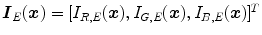 $\boldsymbol{I}_E(\boldsymbol{x}) = [I_{R,E}(\boldsymbol{x}), I_{G,E}(\boldsymbol{x}), I_{B,E}(\boldsymbol{x})]^T$